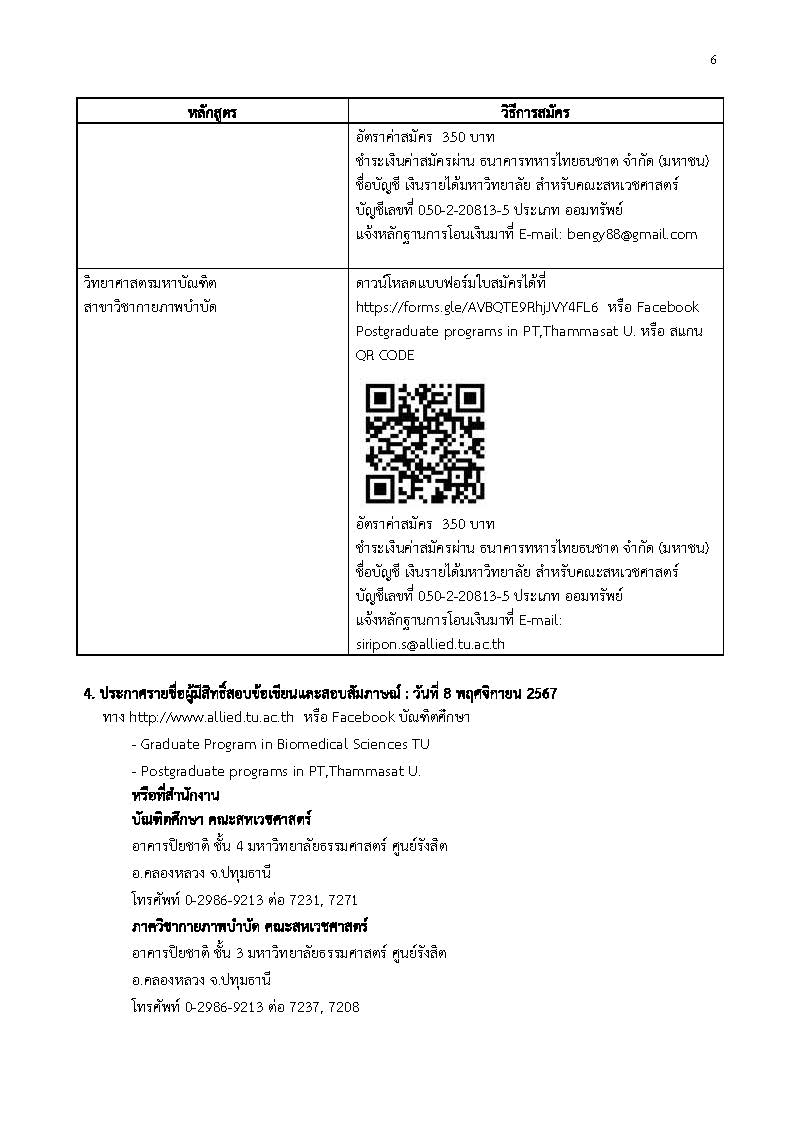 6

| หลักสูตร | วิธีการสมัคร |
|---|---|
| | อัตราค่าสมัคร 350 บาท ชำระเงินค่าสมัครผ่าน ธนาคารทหารไทยธนชาต จำกัด (มหาชน) ชื่อบัญชี เงินรายได้มหาวิทยาลัย สำหรับคณะสหเวชศาสตร์ บัญชีเลขที่ 050-2-20813-5 ประเภท ออมทรัพย์ แจ้งหลักฐานการโอนเงินมาที่ E-mail: bengy88@gmail.com |
| วิทยาศาสตรมหาบัณฑิต สาขาวิชากายภาพบำบัด | ดาวน์โหลดแบบฟอร์มใบสมัครได้ที่ https://forms.gle/AVBQTE9RhjJVY4FL6 หรือ Facebook Postgraduate programs in PT,Thammasat U. หรือ สแกน QR CODE อัตราค่าสมัคร 350 บาท ชำระเงินค่าสมัครผ่าน ธนาคารทหารไทยธนชาต จำกัด (มหาชน) ชื่อบัญชี เงินรายได้มหาวิทยาลัย สำหรับคณะสหเวชศาสตร์ บัญชีเลขที่ 050-2-20813-5 ประเภท ออมทรัพย์ แจ้งหลักฐานการโอนเงินมาที่ E-mail: siripon.s@allied.tu.ac.th |

4. ประกาศรายชื่อผู้มีสิทธิ์สอบข้อเขียนและสอบสัมภาษณ์ : วันที่ 8 พฤศจิกายน 2567
ทาง http://www.allied.tu.ac.th หรือ Facebook บัณฑิตศึกษา

- Graduate Program in Biomedical Sciences TU

- Postgraduate programs in PT,Thammasat U.

หรือที่สำนักงาน

บัณฑิตศึกษา คณะสหเวชศาสตร์

อาคารปิยชาติ ชั้น 4 มหาวิทยาลัยธรรมศาสตร์ ศูนย์รังสิต

อ.คลองหลวง จ.ปทุมธานี

โทรศัพท์ 0-2986-9213 ต่อ 7231, 7271

ภาควิชากายภาพบำบัด คณะสหเวชศาสตร์

อาคารปิยชาติ ชั้น 3 มหาวิทยาลัยธรรมศาสตร์ ศูนย์รังสิต

อ.คลองหลวง จ.ปทุมธานี

โทรศัพท์ 0-2986-9213 ต่อ 7237, 7208